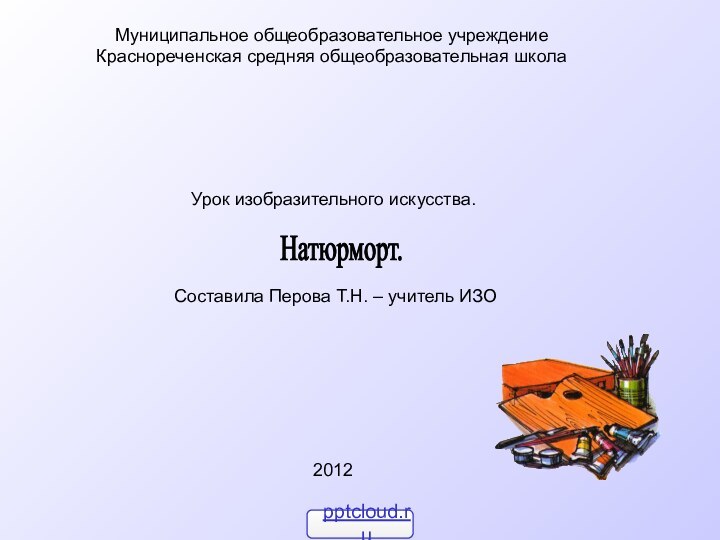 Муниципальное общеобразовательное учреждение
Краснореченская средняя общеобразовательная школа

Урок изобразительного искусства.

Натюрморт.

Составила Перова Т.Н. – учитель ИЗО

2012

pptcloud.ru